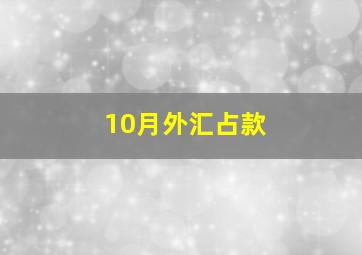 10月外汇占款